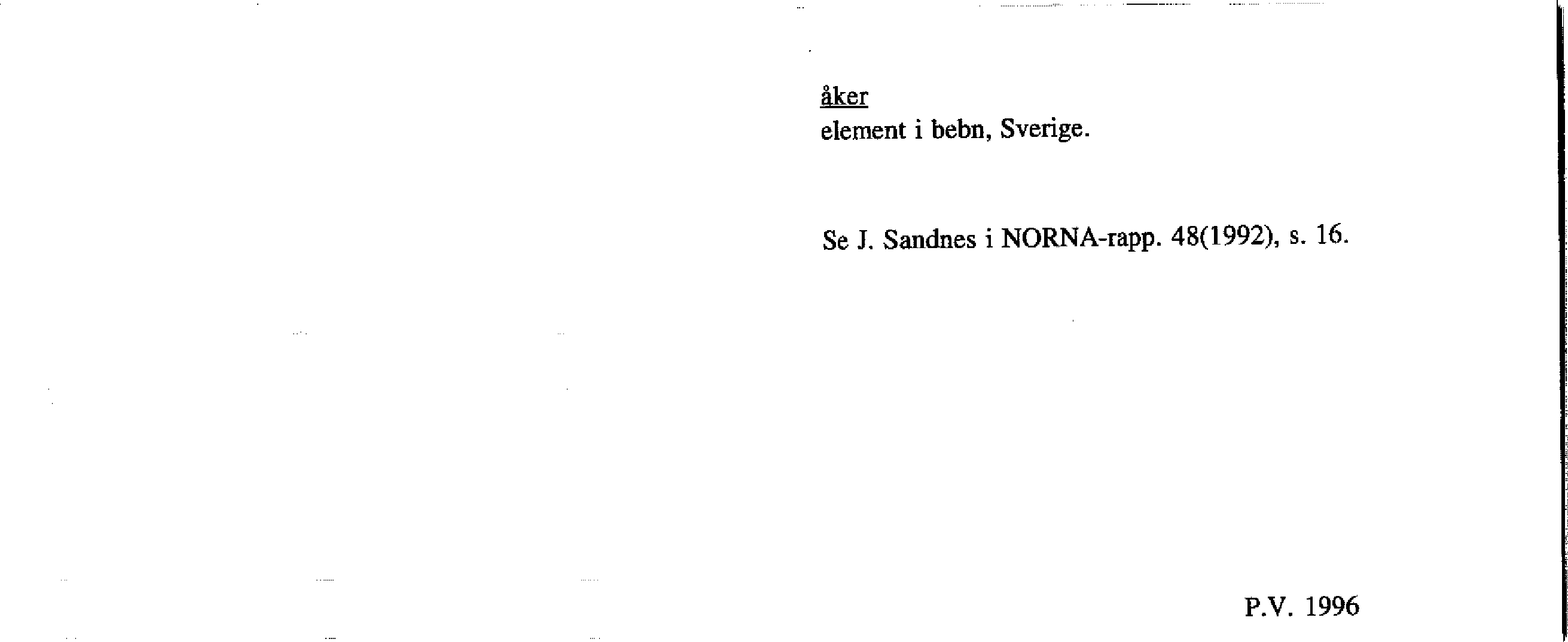 åker
element i bebn, Sverige.

Se J. Sandnes i NORNA-rapp. 48(1992), s. 16.

P.V. 1996